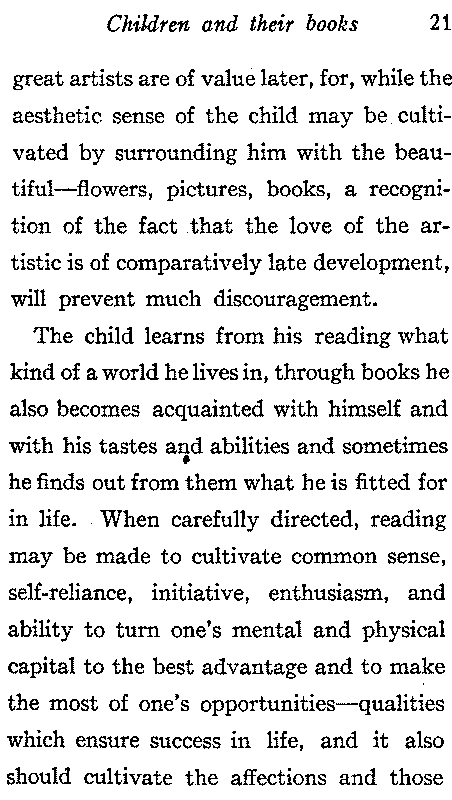 Children and their books 21

great artists are of value later, for, while the aesthetic sense of the child may be cultivated by surrounding him with the beautiful—flowers, pictures, books, a recognition of the fact that the love of the artistic is of comparatively late development, will prevent much discouragement.

The child learns from his reading what kind of a world he lives in, through books he also becomes acquainted with himself and with his tastes and abilities and sometimes he finds out from them what he is fitted for in life. When carefully directed, reading may be made to cultivate common sense, self-reliance, initiative, enthusiasm, and ability to turn one's mental and physical capital to the best advantage and to make the most of one's opportunities—qualities which ensure success in life, and it also should cultivate the affections and those